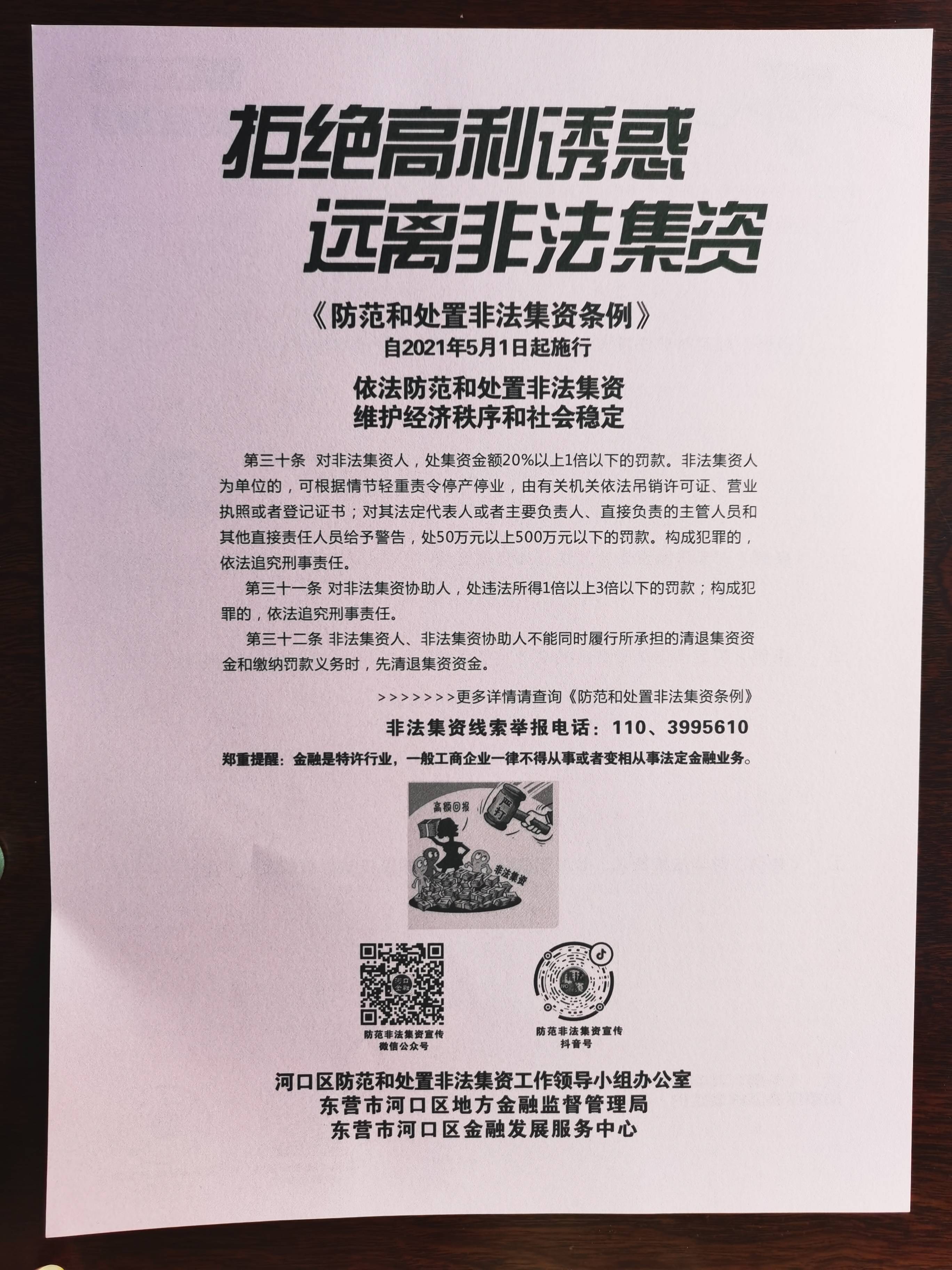 拒绝高利诱惑
远离非法集资

《防范和处置非法集资条例》
自2021年5月1日起施行

依法防范和处置非法集资
维护经济秩序和社会稳定

第三十条 对非法集资人，处集资金额20%以上1倍以下的罚款。非法集资人为单位的，可根据情节轻重责令停产停业，由有关机关依法吊销许可证、营业执照或者登记证书；对其法定代表人或者主要负责人、直接负责的主管人员和其他直接责任人员给予警告，处50万元以上500万元以下的罚款。构成犯罪的，依法追究刑事责任。

第三十一条 对非法集资协助人，处违法所得1倍以上3倍以下的罚款；构成犯罪的，依法追究刑事责任。

第三十二条 非法集资人、非法集资协助人不能同时履行所承担的清退集资资金和缴纳罚款义务时，先清退集资资金。

>>>>>>>更多详情请查询《防范和处置非法集资条例》

非法集资线索举报电话：110、3995610

郑重提醒：金融是特许行业，一般工商企业一律不得从事或者变相从事法定金融业务。

高额回报
严打
非法集资

河口金融

防范非法集资宣传
微信公众号

防范非法集资宣传
抖音号

河口区防范和处置非法集资工作领导小组办公室
东营市河口区地方金融监督管理局
东营市河口区金融发展服务中心